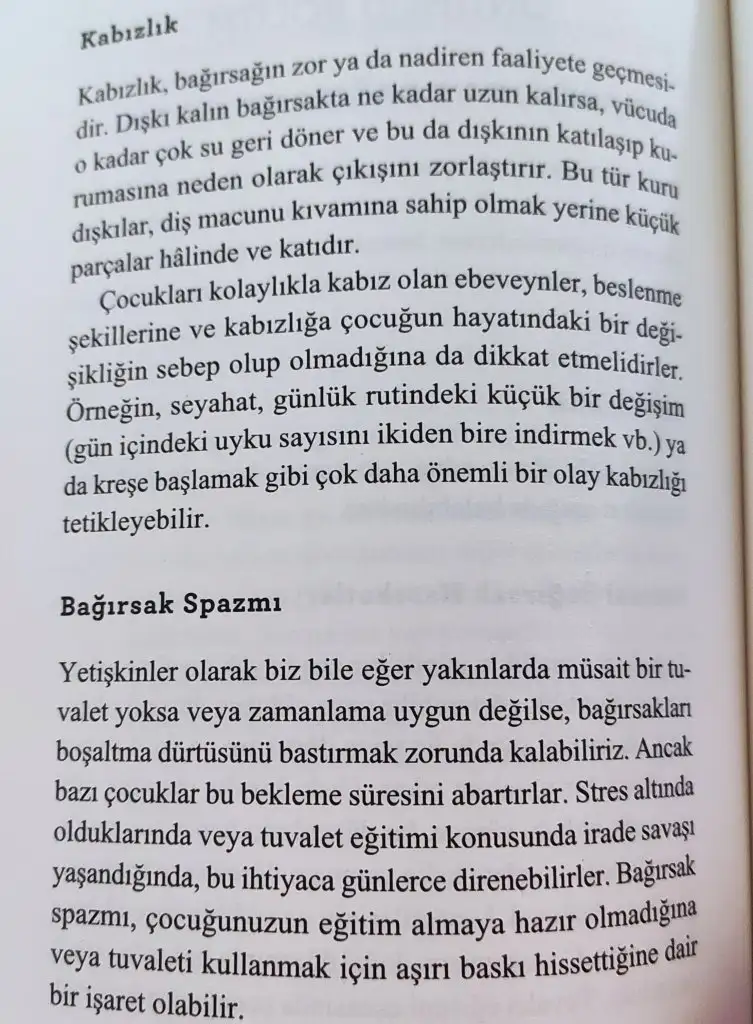 Kabızlık

Kabızlık, bağırsağın zor ya da nadiren faaliyete geçmesidir. Dışkı kalın bağırsakta ne kadar uzun kalırsa, vücuda o kadar çok su geri döner ve bu da dışkının katılaşıp kurumasına neden olarak çıkışını zorlaştırır. Bu tür kuru dışkılar, diş macunu kıvamına sahip olmak yerine küçük parçalar hâlinde ve katıdır.

Çocukları kolaylıkla kabız olan ebeveynler, beslenme şekillerine ve kabızlığa çocuğun hayatındaki bir değişikliğin sebep olup olmadığına da dikkat etmelidirler. Örneğin, seyahat, günlük rutindeki küçük bir değişim (gün içindeki uyku sayısını ikiden bire indirmek vb.) ya da kreşe başlamak gibi çok daha önemli bir olay kabızlığı tetikleyebilir.

Bağırsak Spazmı

Yetişkinler olarak biz bile eğer yakınlarda müsait bir tuvalet yoksa veya zamanlama uygun değilse, bağırsakları boşaltma dürtüsünü bastırmak zorunda kalabiliriz. Ancak bazı çocuklar bu bekleme süresini abartırlar. Stres altında olduklarında veya tuvalet eğitimi konusunda irade savaşı yaşandığında, bu ihtiyaca günlerce direnebilirler. Bağırsak spazmı, çocuğunuzun eğitim almaya hazır olmadığına veya tuvaleti kullanmak için aşırı baskı hissettiğine dair bir işaret olabilir.